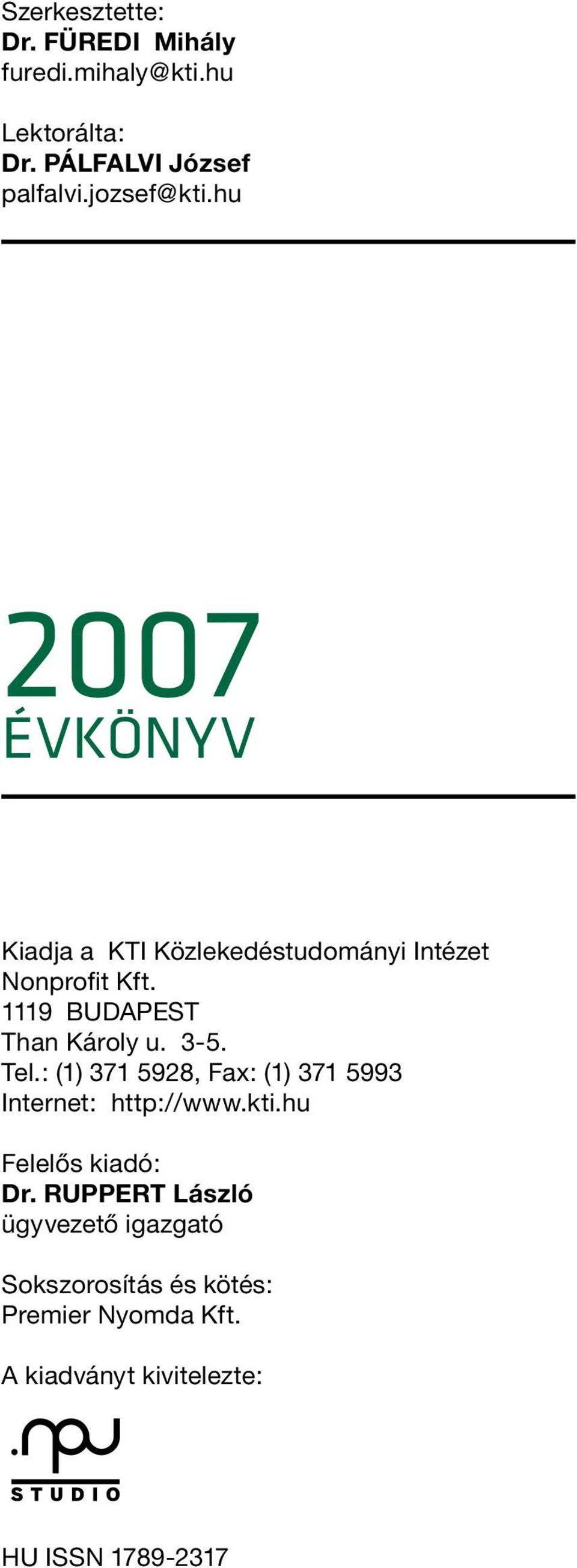 Szerkesztette:
Dr. FÜREDI Mihály
furedi.mihaly@kti.hu

Lektorálta:
Dr. PÁLFALVI József
palfalvi.jozsef@kti.hu

2007
ÉVKÖNYV

Kiadja a KTI Közlekedéstudományi Intézet Nonprofit Kft.
1119 BUDAPEST
Than Károly u. 3-5.
Tel.: (1) 371 5928, Fax: (1) 371 5993
Internet: http://www.kti.hu

Felelős kiadó:
Dr. RUPPERT László
ügyvezető igazgató

Sokszorosítás és kötés:
Premier Nyomda Kft.

A kiadványt kivitelezte:

.npu
STUDIO

HU ISSN 1789-2317